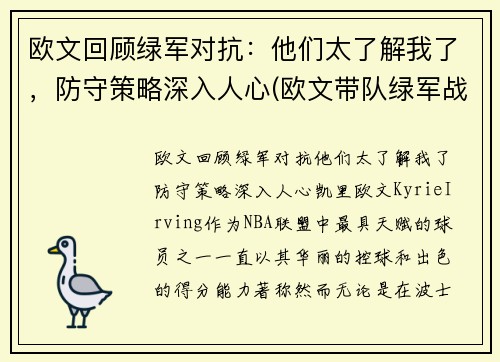 欧文回顾绿军对抗：他们太了解我了，防守策略深入人心(欧文带队绿军战

欧文回顾绿军对抗他们太了解我了防守策略深入人心凯里欧文KyrieIrving作为NBA联盟中最具天赋的球员之一一直以其华丽的控球和出色的得分能力著称然而无论是在波士